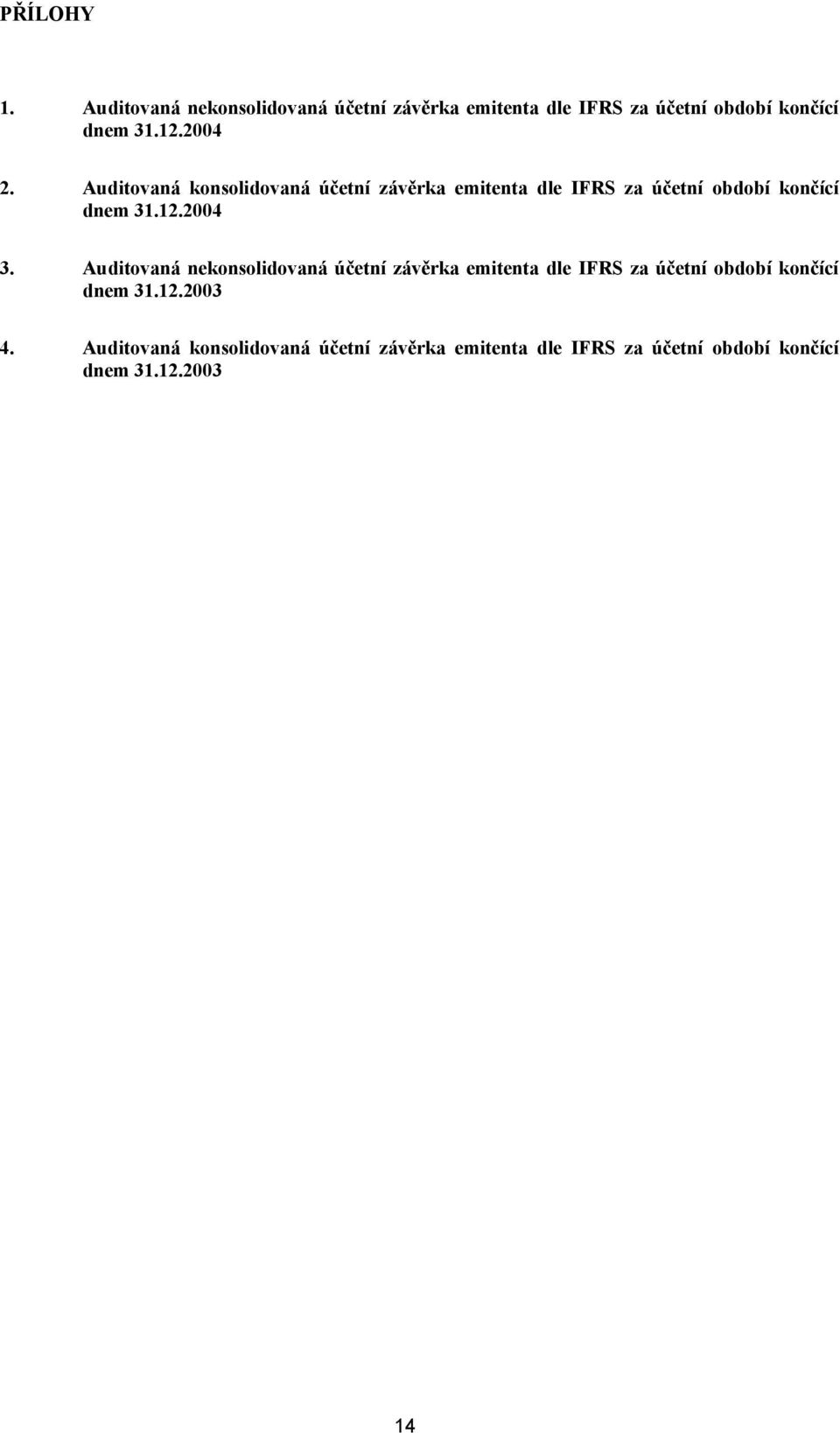 PŘÍLOHY

1. Auditovaná nekonsolidovaná účetní závěrka emitenta dle IFRS za účetní období končící dnem 31.12.2004

2. Auditovaná konsolidovaná účetní závěrka emitenta dle IFRS za účetní období končící dnem 31.12.2004

3. Auditovaná nekonsolidovaná účetní závěrka emitenta dle IFRS za účetní období končící dnem 31.12.2003

4. Auditovaná konsolidovaná účetní závěrka emitenta dle IFRS za účetní období končící dnem 31.12.2003

14